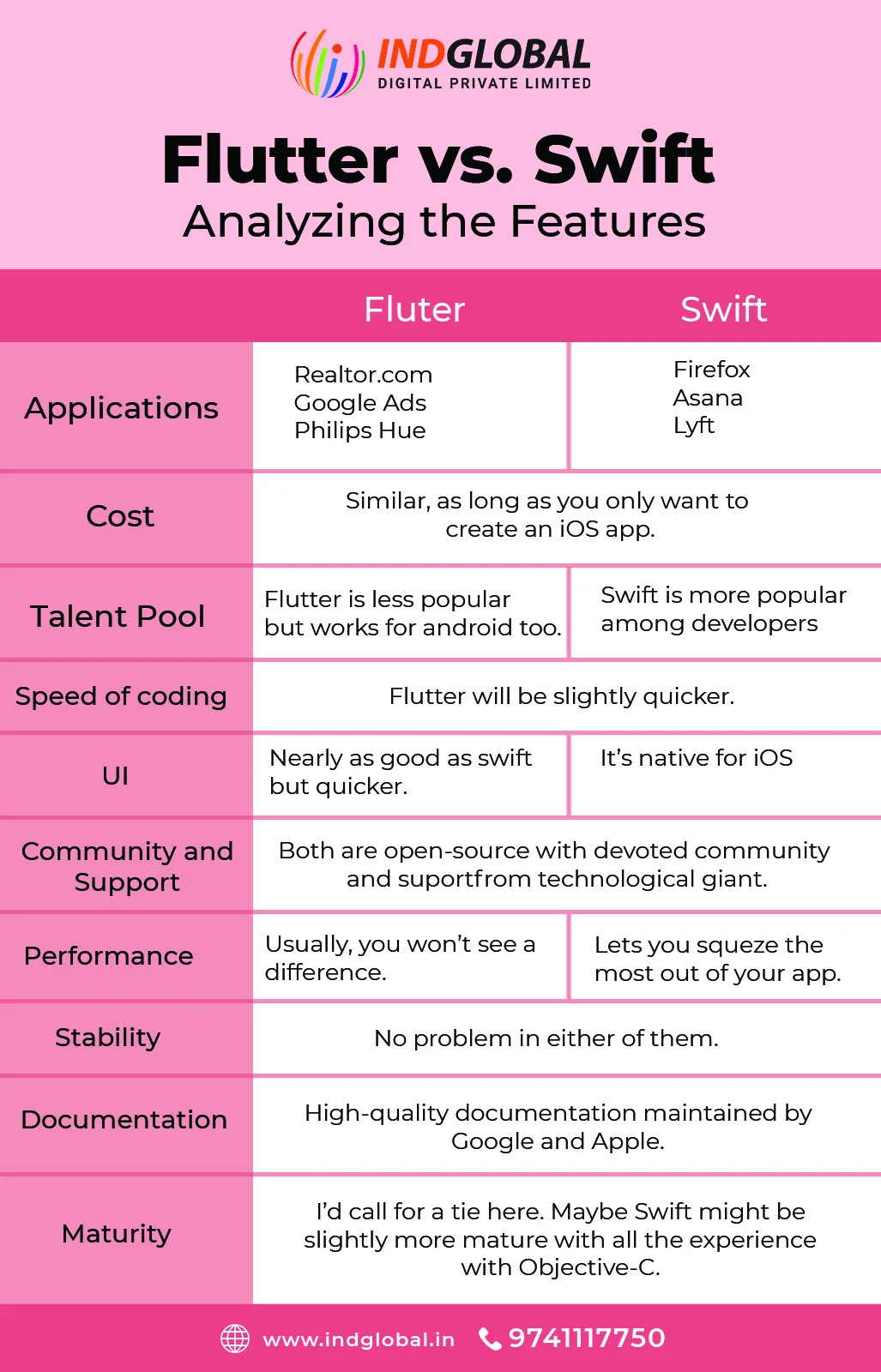 INDGLOBAL
DIGITAL PRIVATE LIMITED

Flutter vs. Swift
Analyzing the Features

| | Fluter | Swift |
|---|---|---|
| Applications | Realtor.com Google Ads Philips Hue | Firefox Asana Lyft |
| Cost | Similar, as long as you only want to create an iOS app. | |
| Talent Pool | Flutter is less popular but works for android too. | Swift is more popular among developers |
| Speed of coding | Flutter will be slightly quicker. | |
| UI | Nearly as good as swift but quicker. | It's native for iOS |
| Community and Support | Both are open-source with devoted community and suportfrom technological giant. | |
| Performance | Usually, you won't see a difference. | Lets you squeze the most out of your app. |
| Stability | No problem in either of them. | |
| Documentation | High-quality documentation maintained by Google and Apple. | |
| Maturity | I'd call for a tie here. Maybe Swift might be slightly more mature with all the experience with Objective-C. | |

www.indglobal.in 9741117750